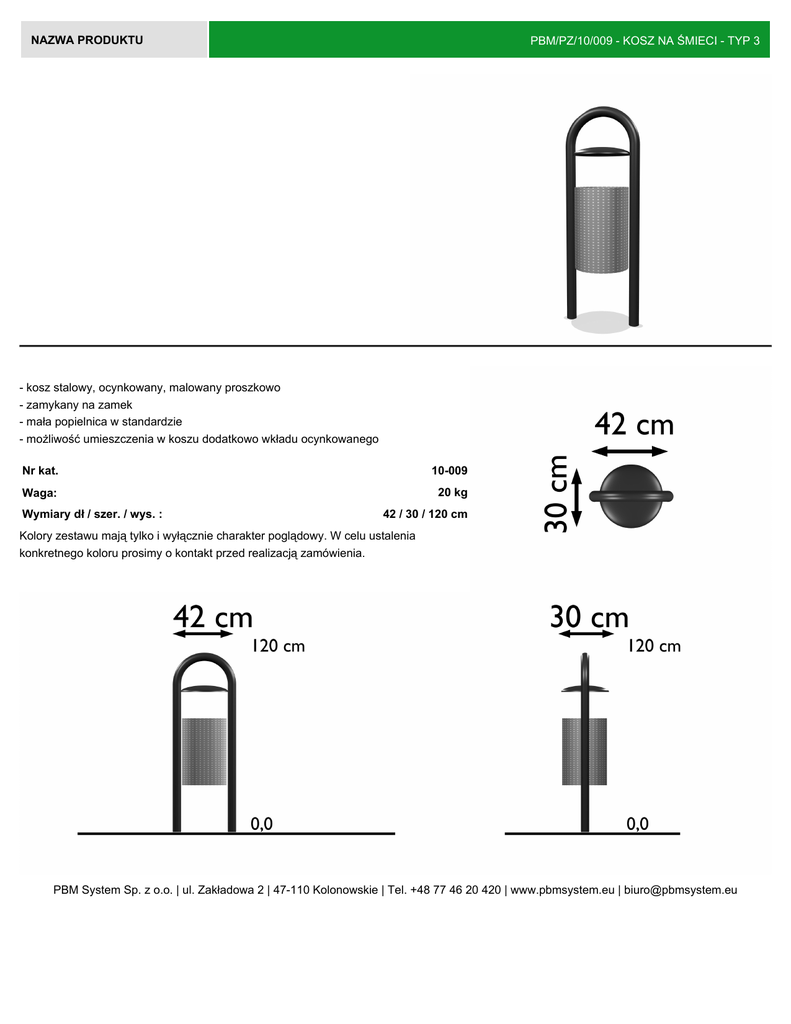 NAZWA PRODUKTU

PBM/PZ/10/009 - KOSZ NA ŚMIECI - TYP 3

- kosz stalowy, ocynkowany, malowany proszkowo
- zamykany na zamek
- mała popielnica w standardzie
- możliwość umieszczenia w koszu dodatkowo wkładu ocynkowanego

| Nr kat. | 10-009 |
|---|---|
| Waga: | 20 kg |
| Wymiary dł / szer. / wys. : | 42 / 30 / 120 cm |

Kolory zestawu mają tylko i wyłącznie charakter poglądowy. W celu ustalenia konkretnego koloru prosimy o kontakt przed realizacją zamówienia.

42 cm

30 cm

42 cm

120 cm

0,0

30 cm

120 cm

0,0

PBM System Sp. z o.o. | ul. Zakładowa 2 | 47-110 Kolonowskie | Tel. +48 77 46 20 420 | www.pbmsystem.eu | biuro@pbmsystem.eu